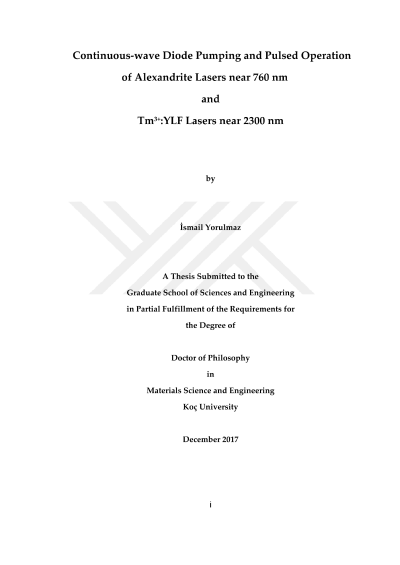 Continuous-wave Diode Pumping and Pulsed Operation of Alexandrite Lasers near 760 nm

and

$Tm^{3+}$:YLF Lasers near 2300 nm

by

İsmail Yorulmaz

A Thesis Submitted to the Graduate School of Sciences and Engineering in Partial Fulfillment of the Requirements for the Degree of

Doctor of Philosophy in Materials Science and Engineering Koç University

December 2017

i